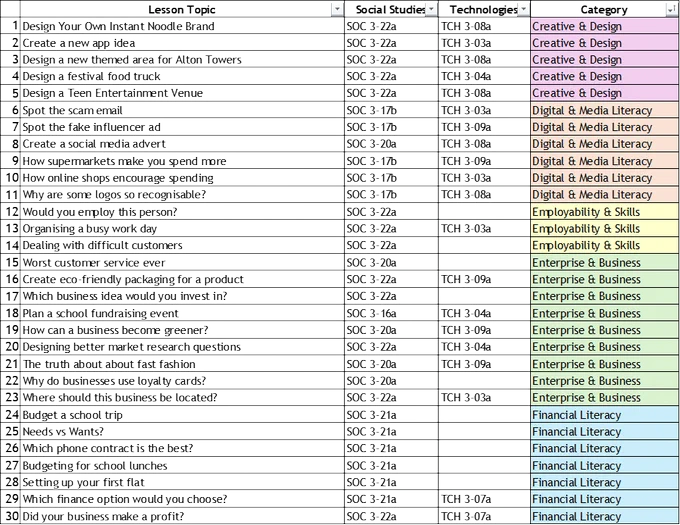 | | Lesson Topic | Social Studies | Technologies | Category |
|---|---|---|---|---|
| 1 | Design Your Own Instant Noodle Brand | SOC 3-22a | TCH 3-08a | Creative & Design |
| 2 | Create a new app idea | SOC 3-22a | TCH 3-03a | Creative & Design |
| 3 | Design a new themed area for Alton Towers | SOC 3-22a | TCH 3-08a | Creative & Design |
| 4 | Design a festival food truck | SOC 3-22a | TCH 3-04a | Creative & Design |
| 5 | Design a Teen Entertainment Venue | SOC 3-22a | TCH 3-08a | Creative & Design |
| 6 | Spot the scam email | SOC 3-17b | TCH 3-03a | Digital & Media Literacy |
| 7 | Spot the fake influencer ad | SOC 3-17b | TCH 3-09a | Digital & Media Literacy |
| 8 | Create a social media advert | SOC 3-20a | TCH 3-08a | Digital & Media Literacy |
| 9 | How supermarkets make you spend more | SOC 3-17b | TCH 3-09a | Digital & Media Literacy |
| 10 | How online shops encourage spending | SOC 3-17b | TCH 3-03a | Digital & Media Literacy |
| 11 | Why are some logos so recognisable? | SOC 3-17b | TCH 3-08a | Digital & Media Literacy |
| 12 | Would you employ this person? | SOC 3-22a | | Employability & Skills |
| 13 | Organising a busy work day | SOC 3-22a | TCH 3-03a | Employability & Skills |
| 14 | Dealing with difficult customers | SOC 3-22a | | Employability & Skills |
| 15 | Worst customer service ever | SOC 3-20a | | Enterprise & Business |
| 16 | Create eco-friendly packaging for a product | SOC 3-22a | TCH 3-09a | Enterprise & Business |
| 17 | Which business idea would you invest in? | SOC 3-22a | | Enterprise & Business |
| 18 | Plan a school fundraising event | SOC 3-16a | TCH 3-04a | Enterprise & Business |
| 19 | How can a business become greener? | SOC 3-20a | TCH 3-09a | Enterprise & Business |
| 20 | Designing better market research questions | SOC 3-22a | TCH 3-04a | Enterprise & Business |
| 21 | The truth about about fast fashion | SOC 3-20a | TCH 3-09a | Enterprise & Business |
| 22 | Why do businesses use loyalty cards? | SOC 3-20a | | Enterprise & Business |
| 23 | Where should this business be located? | SOC 3-22a | TCH 3-03a | Enterprise & Business |
| 24 | Budget a school trip | SOC 3-21a | | Financial Literacy |
| 25 | Needs vs Wants? | SOC 3-21a | | Financial Literacy |
| 26 | Which phone contract is the best? | SOC 3-21a | | Financial Literacy |
| 27 | Budgeting for school lunches | SOC 3-21a | | Financial Literacy |
| 28 | Setting up your first flat | SOC 3-21a | | Financial Literacy |
| 29 | Which finance option would you choose? | SOC 3-21a | TCH 3-07a | Financial Literacy |
| 30 | Did your business make a profit? | SOC 3-22a | TCH 3-07a | Financial Literacy |